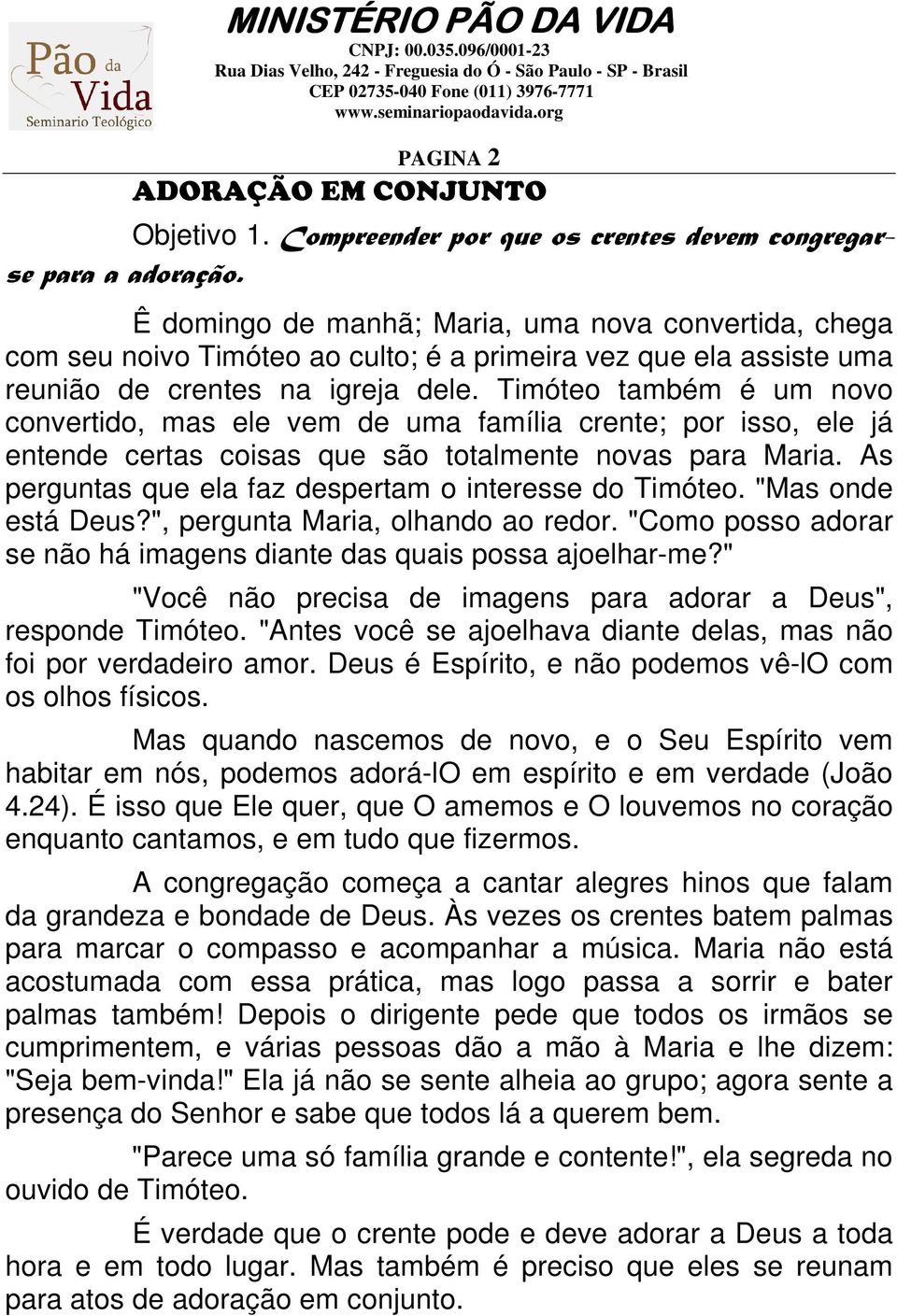 Pão da Vida
Seminario Teológico

MINISTÉRIO PÃO DA VIDA
CNPJ: 00.035.096/0001-23
Rua Dias Velho, 242 - Freguesia do Ó - São Paulo - SP - Brasil
CEP 02735-040 Fone (011) 3976-7771
www.seminariopaodavida.org

PAGINA 2

ADORAÇÃO EM CONJUNTO

Objetivo 1. Compreender por que os crentes devem congregar-se para a adoração.

Ê domingo de manhã; Maria, uma nova convertida, chega com seu noivo Timóteo ao culto; é a primeira vez que ela assiste uma reunião de crentes na igreja dele. Timóteo também é um novo convertido, mas ele vem de uma família crente; por isso, ele já entende certas coisas que são totalmente novas para Maria. As perguntas que ela faz despertam o interesse do Timóteo. "Mas onde está Deus?", pergunta Maria, olhando ao redor. "Como posso adorar se não há imagens diante das quais possa ajoelhar-me?"

"Você não precisa de imagens para adorar a Deus", responde Timóteo. "Antes você se ajoelhava diante delas, mas não foi por verdadeiro amor. Deus é Espírito, e não podemos vê-lO com os olhos físicos.

Mas quando nascemos de novo, e o Seu Espírito vem habitar em nós, podemos adorá-lO em espírito e em verdade (João 4.24). É isso que Ele quer, que O amemos e O louvemos no coração enquanto cantamos, e em tudo que fizermos.

A congregação começa a cantar alegres hinos que falam da grandeza e bondade de Deus. Às vezes os crentes batem palmas para marcar o compasso e acompanhar a música. Maria não está acostumada com essa prática, mas logo passa a sorrir e bater palmas também! Depois o dirigente pede que todos os irmãos se cumprimentem, e várias pessoas dão a mão à Maria e lhe dizem: "Seja bem-vinda!" Ela já não se sente alheia ao grupo; agora sente a presença do Senhor e sabe que todos lá a querem bem.

"Parece uma só família grande e contente!", ela segreda no ouvido de Timóteo.

É verdade que o crente pode e deve adorar a Deus a toda hora e em todo lugar. Mas também é preciso que eles se reunam para atos de adoração em conjunto.